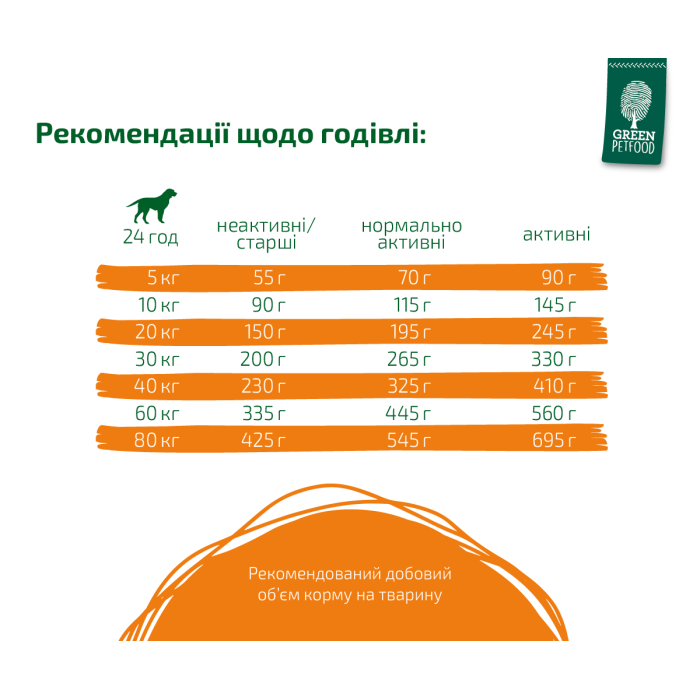 GREEN PETFOOD

Рекомендації щодо годівлі:

| 24 год | неактивні/ старші | нормально активні | активні |
|---|---|---|---|
| 5 кг | 55 г | 70 г | 90 г |
| 10 кг | 90 г | 115 г | 145 г |
| 20 кг | 150 г | 195 г | 245 г |
| 30 кг | 200 г | 265 г | 330 г |
| 40 кг | 230 г | 325 г | 410 г |
| 60 кг | 335 г | 445 г | 560 г |
| 80 кг | 425 г | 545 г | 695 г |

Рекомендований добовий об'єм корму на тварину